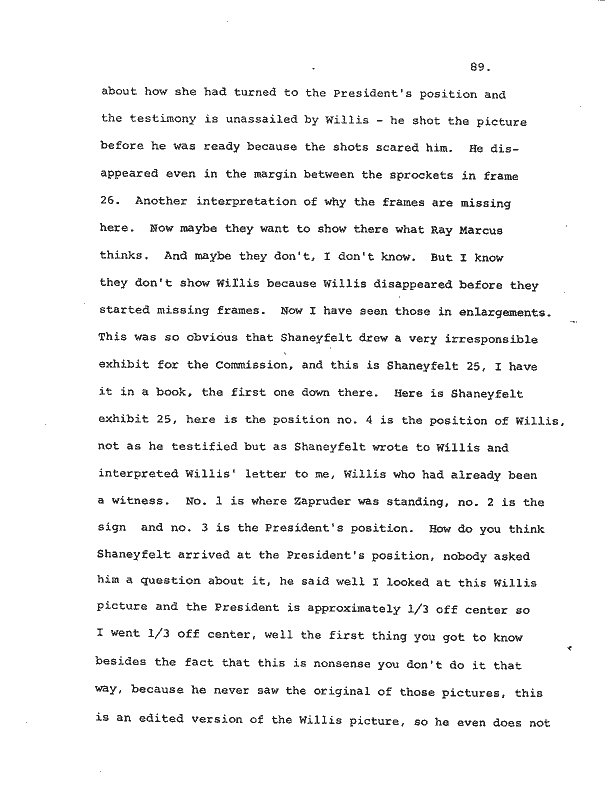 89.

about how she had turned to the President's position and the testimony is unassailed by Willis - he shot the picture before he was ready because the shots scared him. He disappeared even in the margin between the sprockets in frame 26. Another interpretation of why the frames are missing here. Now maybe they want to show there what Ray Marcus thinks. And maybe they don't, I don't know. But I know they don't show Willis because Willis disappeared before they started missing frames. Now I have seen those in enlargements. This was so obvious that Shaneyfelt drew a very irresponsible exhibit for the Commission, and this is Shaneyfelt 25, I have it in a book, the first one down there. Here is Shaneyfelt exhibit 25, here is the position no. 4 is the position of Willis, not as he testified but as Shaneyfelt wrote to Willis and interpreted Willis' letter to me, Willis who had already been a witness. No. 1 is where Zapruder was standing, no. 2 is the sign and no. 3 is the President's position. How do you think Shaneyfelt arrived at the President's position, nobody asked him a question about it, he said well I looked at this Willis picture and the President is approximately 1/3 off center so I went 1/3 off center, well the first thing you got to know besides the fact that this is nonsense you don't do it that way, because he never saw the original of those pictures, this is an edited version of the Willis picture, so he even does not